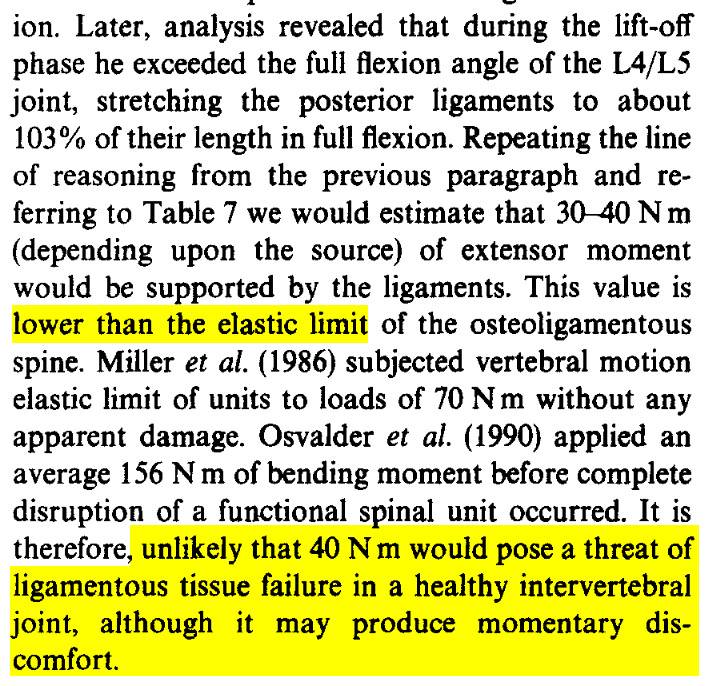 ion. Later, analysis revealed that during the lift-off phase he exceeded the full flexion angle of the L4/L5 joint, stretching the posterior ligaments to about 103% of their length in full flexion. Repeating the line of reasoning from the previous paragraph and referring to Table 7 we would estimate that 30–40 N m (depending upon the source) of extensor moment would be supported by the ligaments. This value is lower than the elastic limit of the osteoligamentous spine. Miller et al. (1986) subjected vertebral motion elastic limit of units to loads of 70 N m without any apparent damage. Osvalder et al. (1990) applied an average 156 N m of bending moment before complete disruption of a functional spinal unit occurred. It is therefore, unlikely that 40 N m would pose a threat of ligamentous tissue failure in a healthy intervertebral joint, although it may produce momentary discomfort.